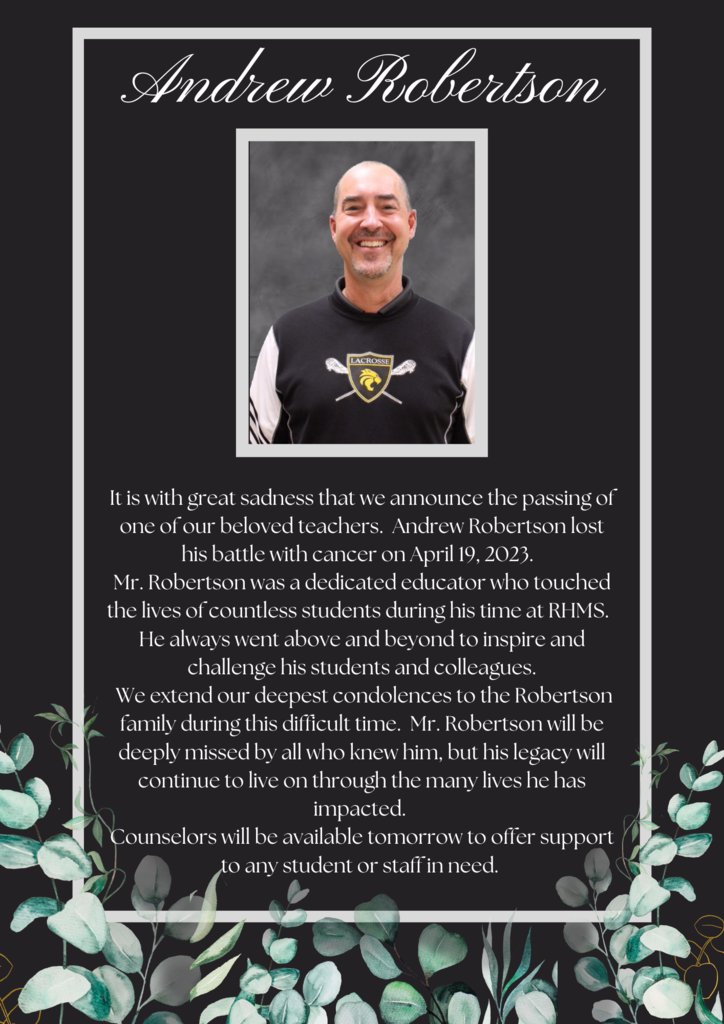 Andrew Robertson

LACROSSE

It is with great sadness that we announce the passing of one of our beloved teachers. Andrew Robertson lost his battle with cancer on April 19, 2023.

Mr. Robertson was a dedicated educator who touched the lives of countless students during his time at RHMS. He always went above and beyond to inspire and challenge his students and colleagues.

We extend our deepest condolences to the Robertson family during this difficult time. Mr. Robertson will be deeply missed by all who knew him, but his legacy will continue to live on through the many lives he has impacted.

Counselors will be available tomorrow to offer support to any student or staff in need.